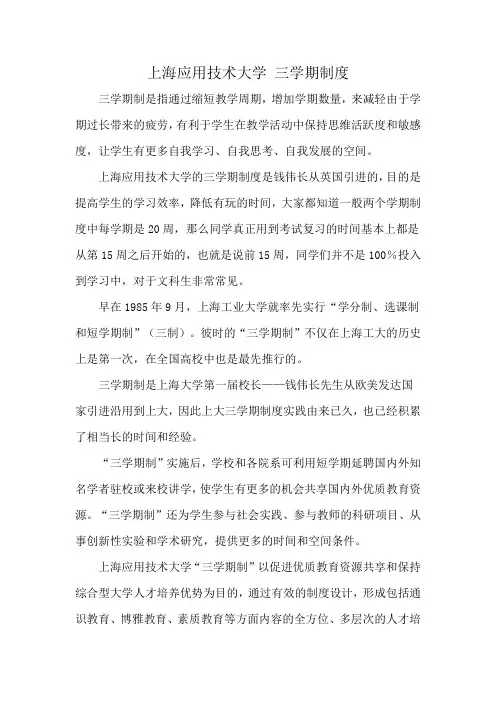 上海应用技术大学 三学期制度

三学期制是指通过缩短教学周期，增加学期数量，来减轻由于学期过长带来的疲劳，有利于学生在教学活动中保持思维活跃度和敏感度，让学生有更多自我学习、自我思考、自我发展的空间。

上海应用技术大学的三学期制度是钱伟长从英国引进的，目的是提高学生的学习效率，降低有玩的时间，大家都知道一般两个学期制度中每学期是20周，那么同学真正用到考试复习的时间基本上都是从第15周之后开始的，也就是说前15周，同学们并不是100%投入到学习中，对于文科生非常常见。

早在1985年9月，上海工业大学就率先实行“学分制、选课制和短学期制”（三制）。彼时的“三学期制”不仅在上海工大的历史上是第一次，在全国高校中也是最先推行的。

三学期制是上海大学第一届校长——钱伟长先生从欧美发达国家引进沿用到上大，因此上大三学期制度实践由来已久，也已经积累了相当长的时间和经验。

“三学期制”实施后，学校和各院系可利用短学期延聘国内外知名学者驻校或来校讲学，使学生有更多的机会共享国内外优质教育资源。“三学期制”还为学生参与社会实践、参与教师的科研项目、从事创新性实验和学术研究，提供更多的时间和空间条件。

上海应用技术大学“三学期制”以促进优质教育资源共享和保持综合型大学人才培养优势为目的，通过有效的制度设计，形成包括通识教育、博雅教育、素质教育等方面内容的全方位、多层次的人才培